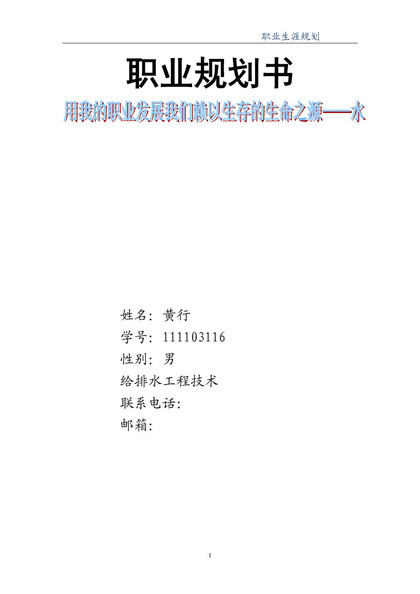 职业生涯规划

职业规划书

用我的职业发展我们赖以生存的生命之源——水

姓名：黄行
学号：111103116
性别：男
给排水工程技术
联系电话：
邮箱：

1